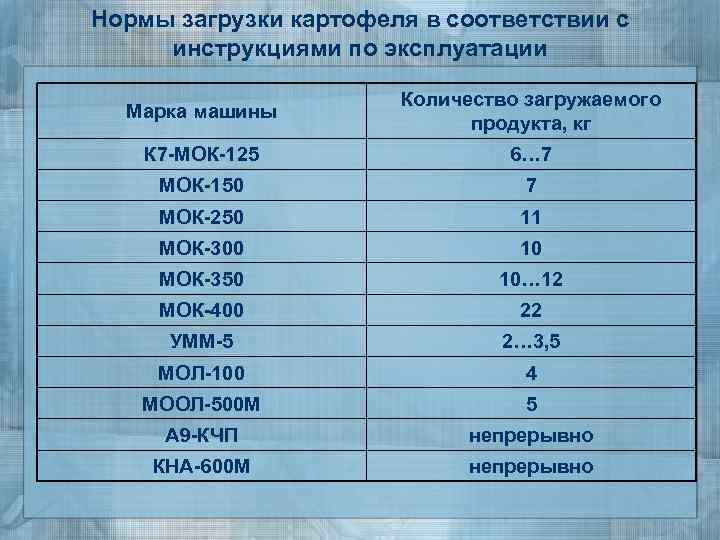 Нормы загрузки картофеля в соответствии с инструкциями по эксплуатации

| Марка машины | Количество загружаемого продукта, кг |
|---|---|
| К7-МОК-125 | 6…7 |
| МОК-150 | 7 |
| МОК-250 | 11 |
| МОК-300 | 10 |
| МОК-350 | 10…12 |
| МОК-400 | 22 |
| УММ-5 | 2…3,5 |
| МОЛ-100 | 4 |
| МООЛ-500М | 5 |
| А9-КЧП | непрерывно |
| КНА-600М | непрерывно |